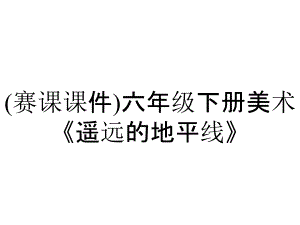 (赛课课件)六年级下册美术《遥远的地平线》